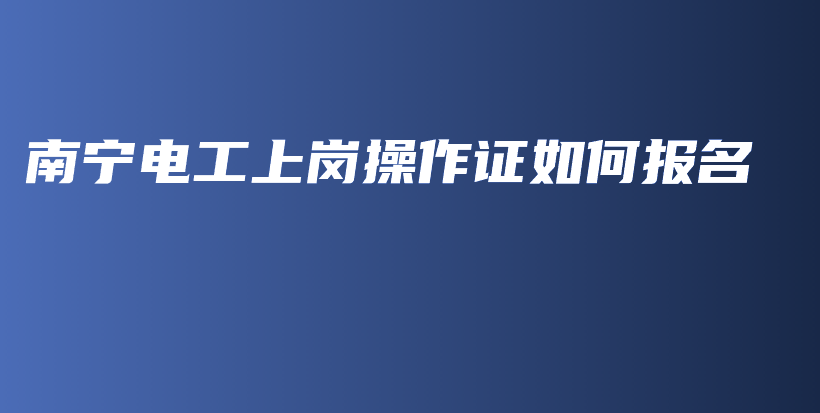 南宁电工上岗操作证如何报名